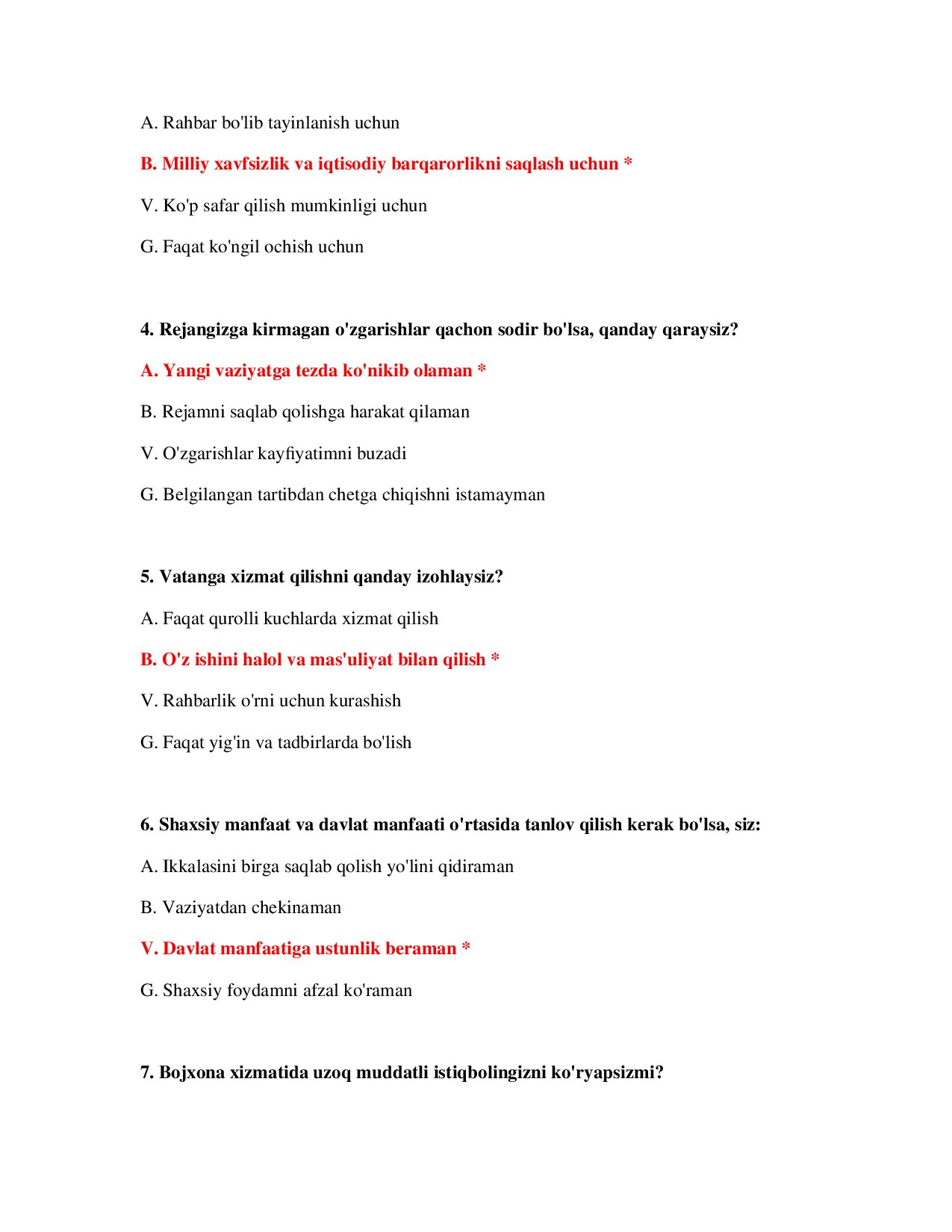 A. Rahbar bo'lib tayinlanish uchun

B. Milliy xavfsizlik va iqtisodiy barqarorlikni saqlash uchun *

V. Ko'p safar qilish mumkinligi uchun

G. Faqat ko'ngil ochish uchun

4. Rejangizga kirmagan o'zgarishlar qachon sodir bo'lsa, qanday qaraysiz?

A. Yangi vaziyatga tezda ko'nikib olaman *

B. Rejamni saqlab qolishga harakat qilaman

V. O'zgarishlar kayfiyatimni buzadi

G. Belgilangan tartibdan chetga chiqishni istamayman

5. Vatanga xizmat qilishni qanday izohlaysiz?

A. Faqat qurolli kuchlarda xizmat qilish

B. O'z ishini halol va mas'uliyat bilan qilish *

V. Rahbarlik o'rni uchun kurashish

G. Faqat yig'in va tadbirlarda bo'lish

6. Shaxsiy manfaat va davlat manfaati o'rtasida tanlov qilish kerak bo'lsa, siz:

A. Ikkalasini birga saqlab qolish yo'lini qidiraman

B. Vaziyatdan chekinaman

V. Davlat manfaatiga ustunlik beraman *

G. Shaxsiy foydamni afzal ko'raman

7. Bojxona xizmatida uzoq muddatli istiqbolingizni ko'ryapsizmi?